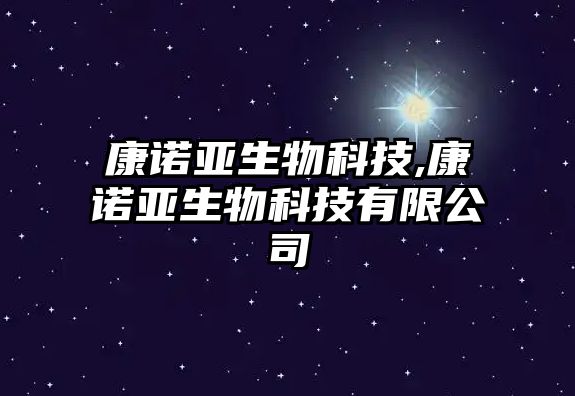 康诺亚生物科技,康诺亚生物科技有限公司